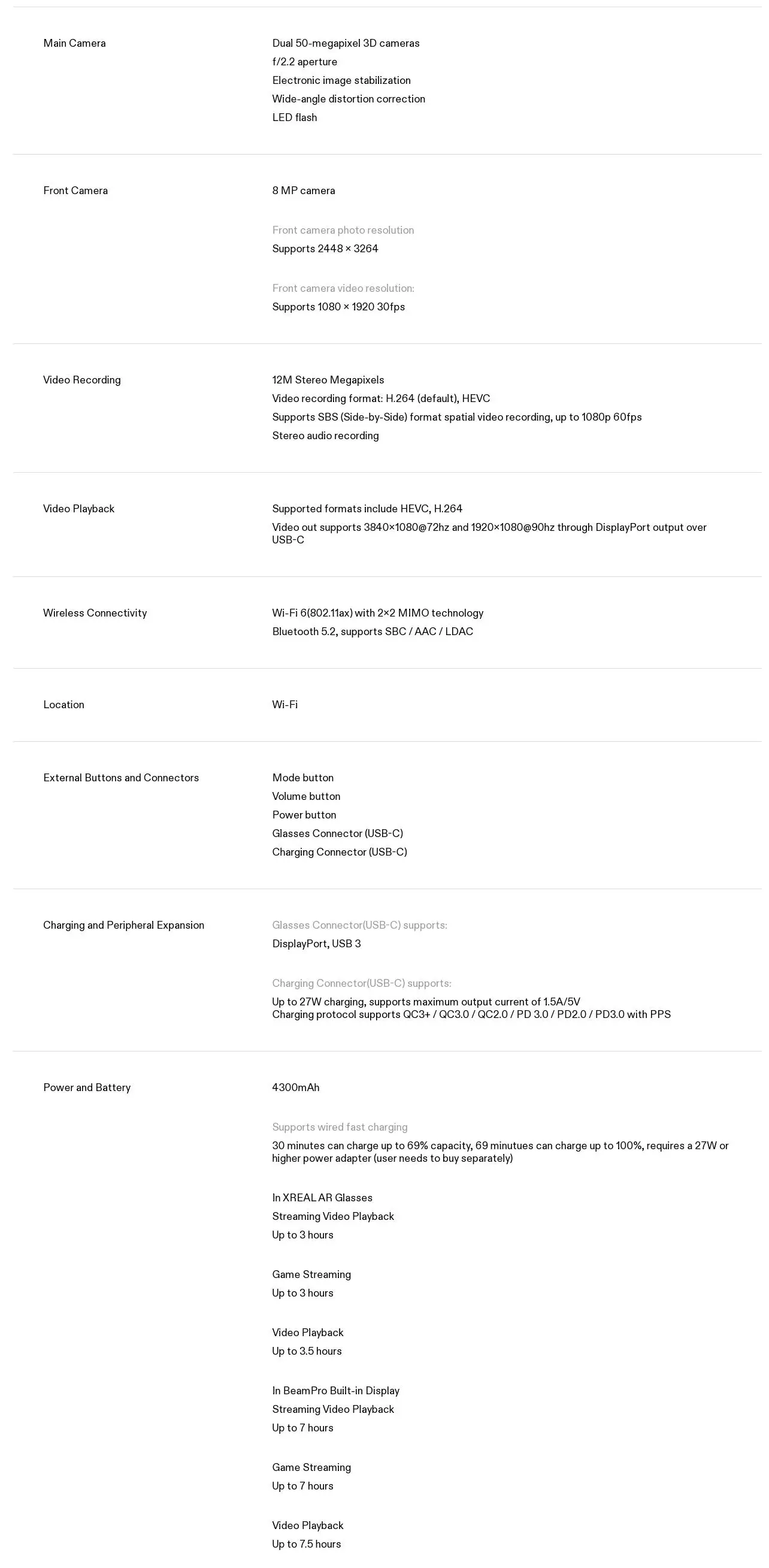 Main Camera

Dual 50-megapixel 3D cameras
f/2.2 aperture
Electronic image stabilization
Wide-angle distortion correction
LED flash

Front Camera

8 MP camera

Front camera photo resolution
Supports 2448 × 3264

Front camera video resolution:
Supports 1080 × 1920 30fps

Video Recording

12M Stereo Megapixels
Video recording format: H.264 (default), HEVC
Supports SBS (Side-by-Side) format spatial video recording, up to 1080p 60fps
Stereo audio recording

Video Playback

Supported formats include HEVC, H.264
Video out supports 3840×1080@72hz and 1920×1080@90hz through DisplayPort output over USB-C

Wireless Connectivity

Wi-Fi 6(802.11ax) with 2×2 MIMO technology
Bluetooth 5.2, supports SBC / AAC / LDAC

Location

Wi-Fi

External Buttons and Connectors

Mode button
Volume button
Power button
Glasses Connector (USB-C)
Charging Connector (USB-C)

Charging and Peripheral Expansion

Glasses Connector(USB-C) supports:
DisplayPort, USB 3

Charging Connector(USB-C) supports:
Up to 27W charging, supports maximum output current of 1.5A/5V
Charging protocol supports QC3+ / QC3.0 / QC2.0 / PD 3.0 / PD2.0 / PD3.0 with PPS

Power and Battery

4300mAh

Supports wired fast charging
30 minutes can charge up to 69% capacity, 69 minutues can charge up to 100%, requires a 27W or higher power adapter (user needs to buy separately)

In XREAL AR Glasses
Streaming Video Playback
Up to 3 hours

Game Streaming
Up to 3 hours

Video Playback
Up to 3.5 hours

In BeamPro Built-in Display
Streaming Video Playback
Up to 7 hours

Game Streaming
Up to 7 hours

Video Playback
Up to 7.5 hours